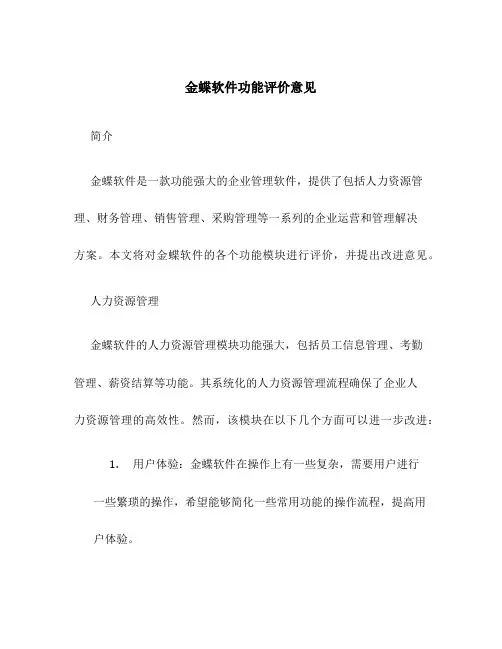 金蝶软件功能评价意见

简介

金蝶软件是一款功能强大的企业管理软件，提供了包括人力资源管理、财务管理、销售管理、采购管理等一系列的企业运营和管理解决方案。本文将对金蝶软件的各个功能模块进行评价，并提出改进意见。

人力资源管理

金蝶软件的人力资源管理模块功能强大，包括员工信息管理、考勤管理、薪资结算等功能。其系统化的人力资源管理流程确保了企业人力资源管理的高效性。然而，该模块在以下几个方面可以进一步改进：

1. 用户体验：金蝶软件在操作上有一些复杂，需要用户进行一些繁琐的操作，希望能够简化一些常用功能的操作流程，提高用户体验。